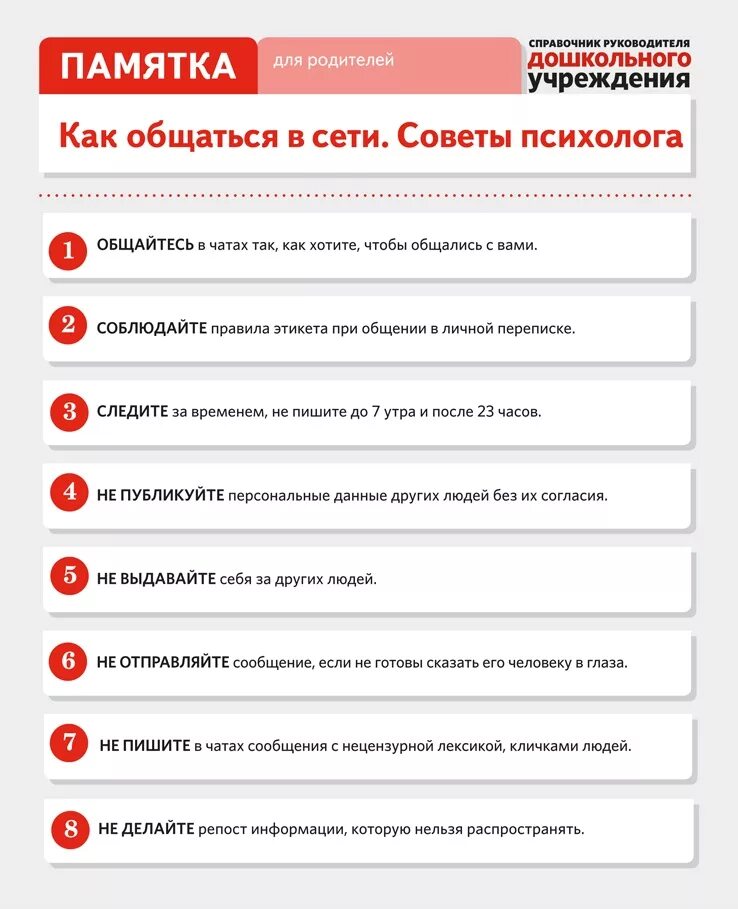 ПАМЯТКА

для родителей

СПРАВОЧНИК РУКОВОДИТЕЛЯ
ДОШКОЛЬНОГО
УЧРЕЖДЕНИЯ

Как общаться в сети. Советы психолога

1 ОБЩАЙТЕСЬ в чатах так, как хотите, чтобы общались с вами.

2 СОБЛЮДАЙТЕ правила этикета при общении в личной переписке.

3 СЛЕДИТЕ за временем, не пишите до 7 утра и после 23 часов.

4 НЕ ПУБЛИКУЙТЕ персональные данные других людей без их согласия.

5 НЕ ВЫДАВАЙТЕ себя за других людей.

6 НЕ ОТПРАВЛЯЙТЕ сообщение, если не готовы сказать его человеку в глаза.

7 НЕ ПИШИТЕ в чатах сообщения с нецензурной лексикой, кличками людей.

8 НЕ ДЕЛАЙТЕ репост информации, которую нельзя распространять.